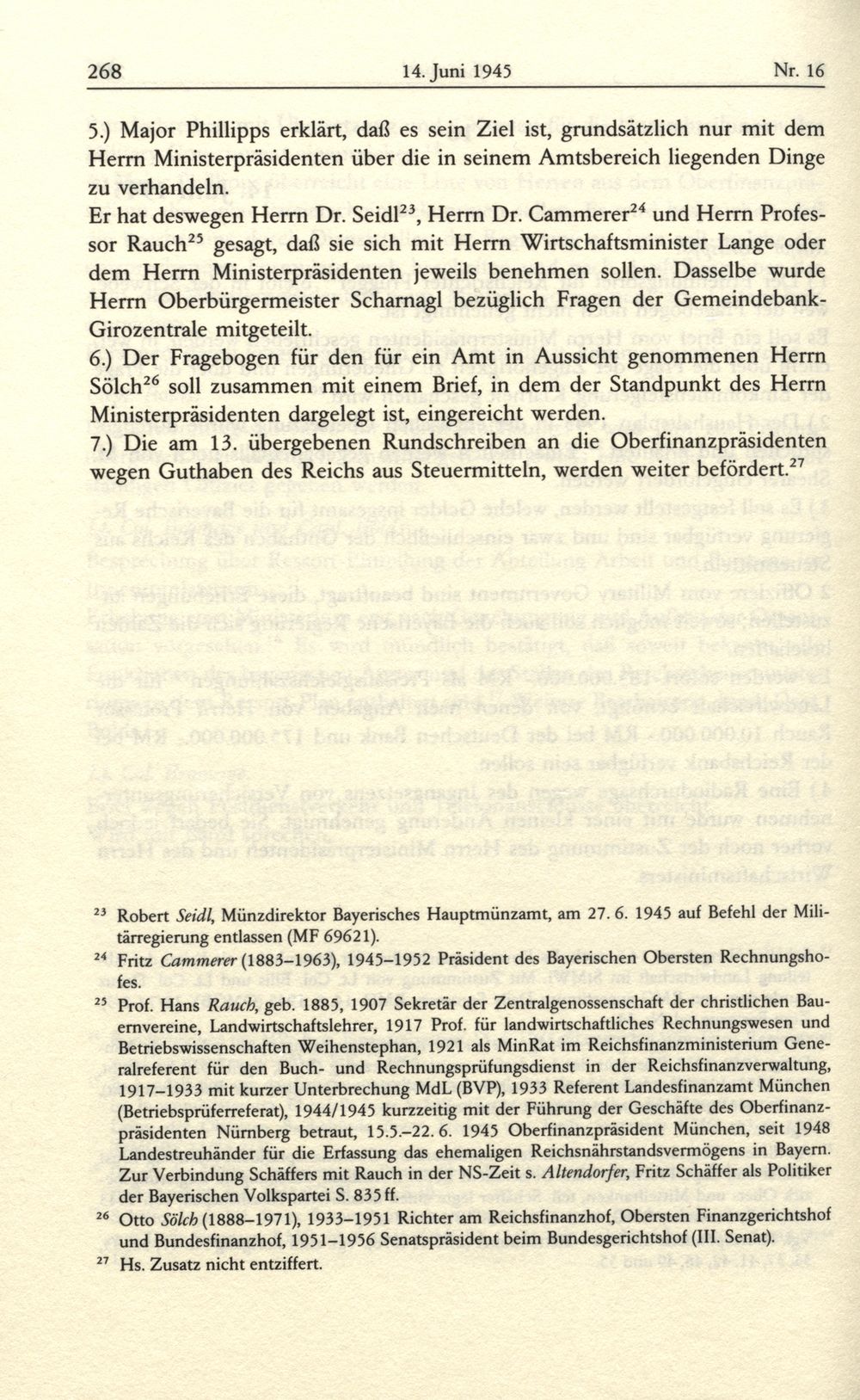 268 14. Juni 1945 Nr. 16

5.) Major Phillipps erklärt, daß es sein Ziel ist, grundsätzlich nur mit dem Herrn Ministerpräsidenten über die in seinem Amtsbereich liegenden Dinge zu verhandeln.
Er hat deswegen Herrn Dr. Seidl$^{23}$, Herrn Dr. Cammerer$^{24}$ und Herrn Professor Rauch$^{25}$ gesagt, daß sie sich mit Herrn Wirtschaftsminister Lange oder dem Herrn Ministerpräsidenten jeweils benehmen sollen. Dasselbe wurde Herrn Oberbürgermeister Scharnagl bezüglich Fragen der Gemeindebank-Girozentrale mitgeteilt.
6.) Der Fragebogen für den für ein Amt in Aussicht genommenen Herrn Sölch$^{26}$ soll zusammen mit einem Brief, in dem der Standpunkt des Herrn Ministerpräsidenten dargelegt ist, eingereicht werden.
7.) Die am 13. übergebenen Rundschreiben an die Oberfinanzpräsidenten wegen Guthaben des Reichs aus Steuermitteln, werden weiter befördert.$^{27}$

$^{23}$ Robert Seidl, Münzdirektor Bayerisches Hauptmünzamt, am 27. 6. 1945 auf Befehl der Militärregierung entlassen (MF 69621).

$^{24}$ Fritz Cammerer (1883–1963), 1945–1952 Präsident des Bayerischen Obersten Rechnungshofes.

$^{25}$ Prof. Hans Rauch, geb. 1885, 1907 Sekretär der Zentralgenossenschaft der christlichen Bauernvereine, Landwirtschaftslehrer, 1917 Prof. für landwirtschaftliches Rechnungswesen und Betriebswissenschaften Weihenstephan, 1921 als MinRat im Reichsfinanzministerium Generalreferent für den Buch- und Rechnungsprüfungsdienst in der Reichsfinanzverwaltung, 1917–1933 mit kurzer Unterbrechung MdL (BVP), 1933 Referent Landesfinanzamt München (Betriebsprüferreferat), 1944/1945 kurzzeitig mit der Führung der Geschäfte des Oberfinanzpräsidenten Nürnberg betraut, 15.5.–22. 6. 1945 Oberfinanzpräsident München, seit 1948 Landestreuhänder für die Erfassung das ehemaligen Reichsnährstandsvermögens in Bayern. Zur Verbindung Schäffers mit Rauch in der NS-Zeit s. Altendorfer, Fritz Schäffer als Politiker der Bayerischen Volkspartei S. 835 ff.

$^{26}$ Otto Sölch (1888–1971), 1933–1951 Richter am Reichsfinanzhof, Obersten Finanzgerichtshof und Bundesfinanzhof, 1951–1956 Senatspräsident beim Bundesgerichtshof (III. Senat).

$^{27}$ Hs. Zusatz nicht entziffert.